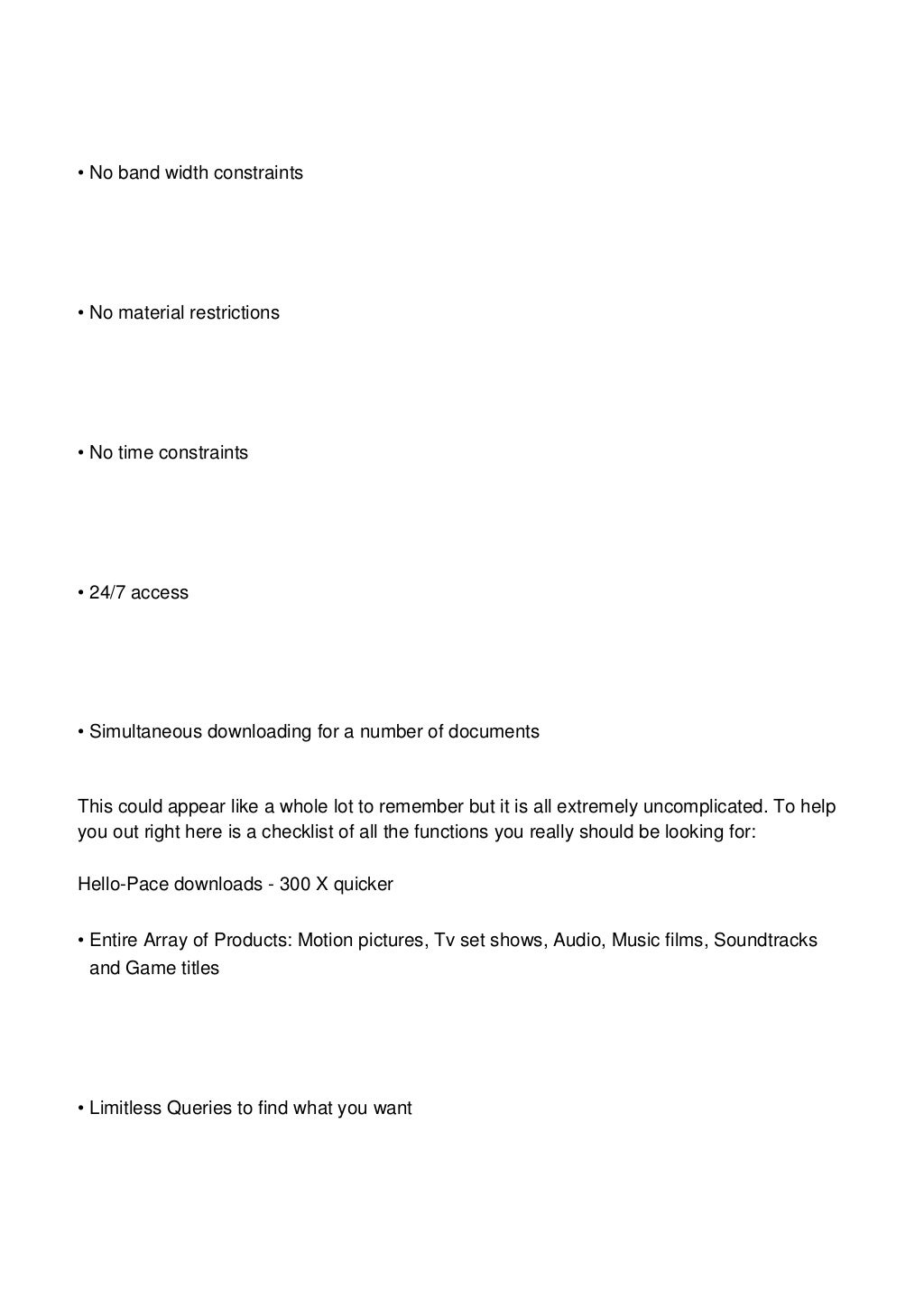 • No band width constraints

• No material restrictions

• No time constraints

• 24/7 access

• Simultaneous downloading for a number of documents

This could appear like a whole lot to remember but it is all extremely uncomplicated. To help you out right here is a checklist of all the functions you really should be looking for:

Hello-Pace downloads - 300 X quicker

• Entire Array of Products: Motion pictures, Tv set shows, Audio, Music films, Soundtracks and Game titles

• Limitless Queries to find what you want